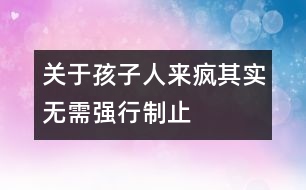 关于孩子人来疯其实无需强行制止